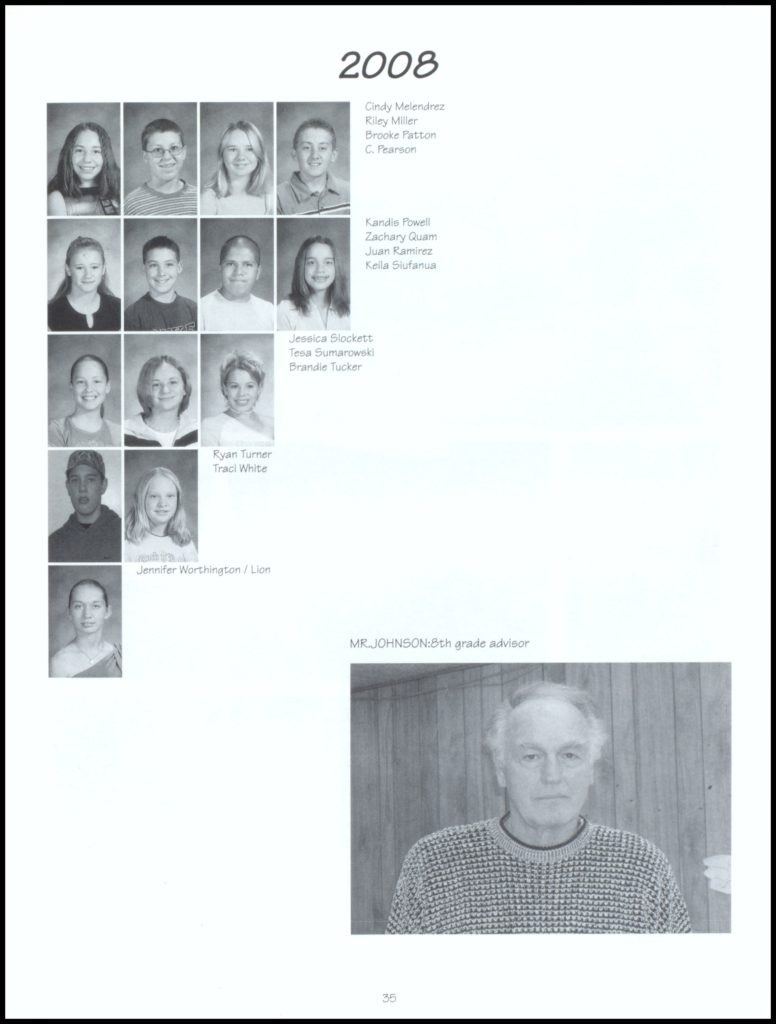 2008

Cindy Melendrez
Riley Miller
Brooke Patton
C. Pearson

Kandis Powell
Zachary Quam
Juan Ramirez
Keila Siufanua

Jessica Slockett
Tesa Sumarowski
Brandie Tucker

Ryan Turner
Traci White

Jennifer Worthington / Lion

MR.JOHNSON:8th grade advisor

35